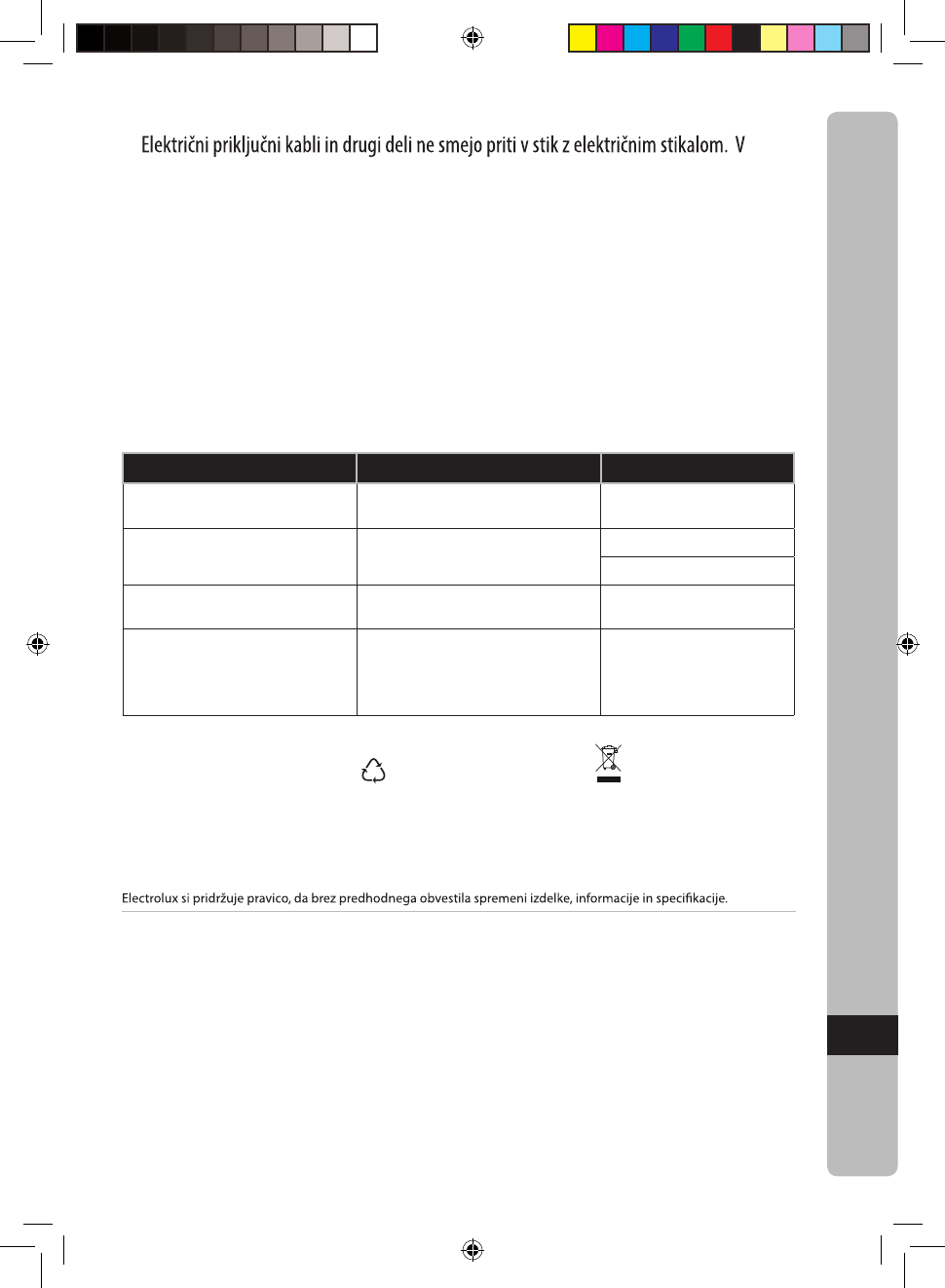 Električni priključni kabli in drugi deli ne smejo priti v stik z električnim stikalom. V

Electrolux si pridržuje pravico, da brez predhodnega obvestila spremeni izdelke, informacije in specifikacije.